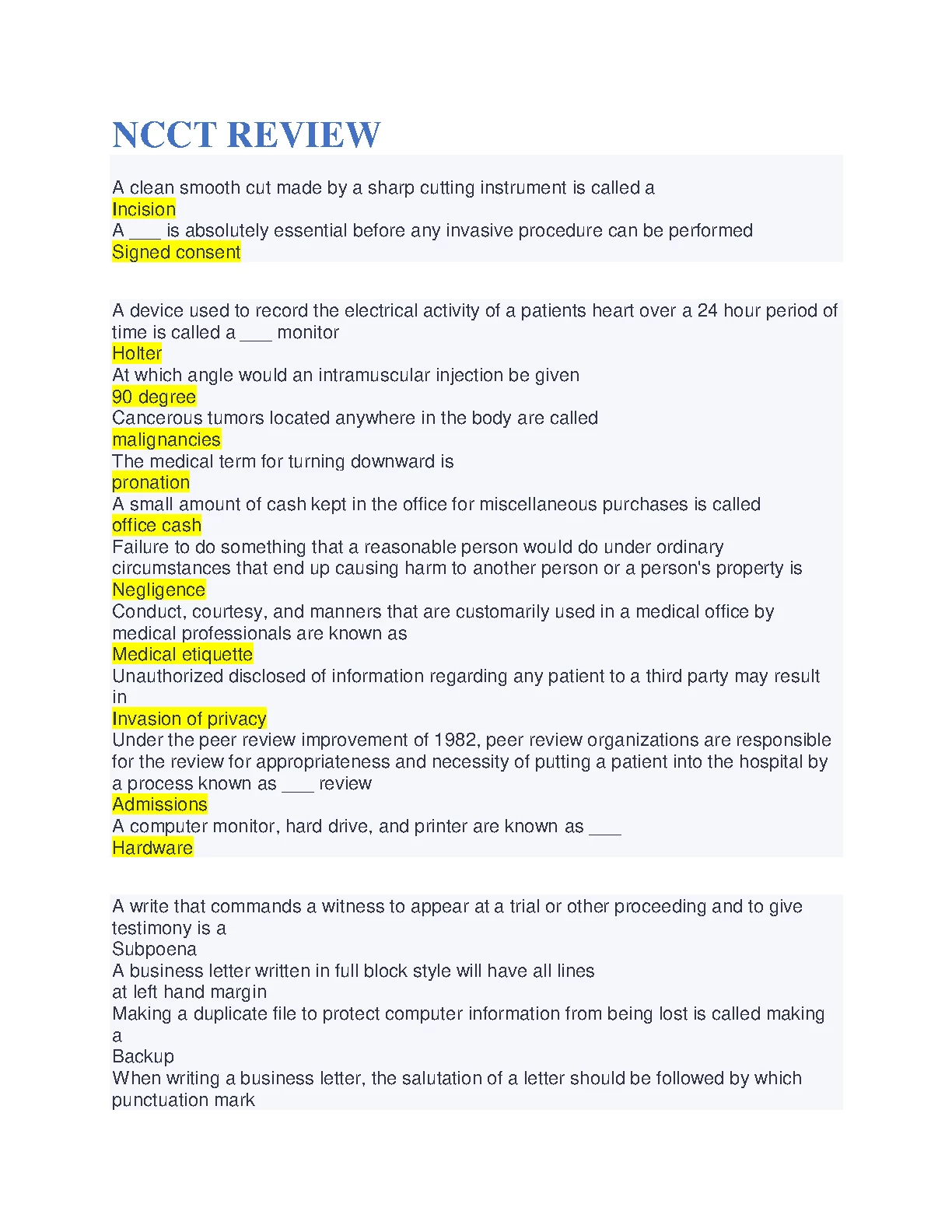 NCCT REVIEW

A clean smooth cut made by a sharp cutting instrument is called a
Incision
A ___ is absolutely essential before any invasive procedure can be performed
Signed consent

A device used to record the electrical activity of a patients heart over a 24 hour period of time is called a ___ monitor
Holter
At which angle would an intramuscular injection be given
90 degree
Cancerous tumors located anywhere in the body are called
malignancies
The medical term for turning downward is
pronation
A small amount of cash kept in the office for miscellaneous purchases is called
office cash
Failure to do something that a reasonable person would do under ordinary circumstances that end up causing harm to another person or a person's property is
Negligence
Conduct, courtesy, and manners that are customarily used in a medical office by medical professionals are known as
Medical etiquette
Unauthorized disclosed of information regarding any patient to a third party may result in
Invasion of privacy
Under the peer review improvement of 1982, peer review organizations are responsible for the review for appropriateness and necessity of putting a patient into the hospital by a process known as ___ review
Admissions
A computer monitor, hard drive, and printer are known as ___
Hardware

A write that commands a witness to appear at a trial or other proceeding and to give testimony is a
Subpoena
A business letter written in full block style will have all lines
at left hand margin
Making a duplicate file to protect computer information from being lost is called making a
Backup
When writing a business letter, the salutation of a letter should be followed by which punctuation mark